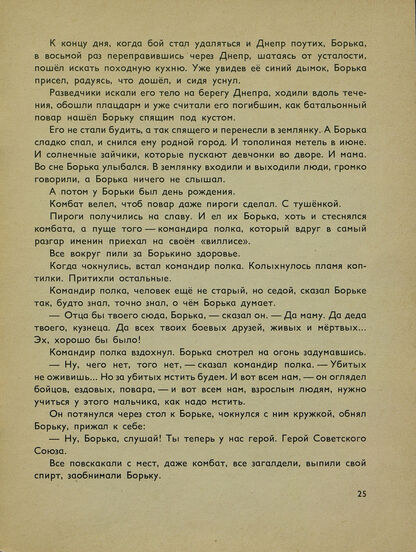 К концу дня, когда бой стал удаляться и Днепр поутих, Борька, в восьмой раз переправившись через Днепр, шатаясь от усталости, пошёл искать походную кухню. Уже увидев её синий дымок, Борька присел, радуясь, что дошёл, и сидя уснул.

Разведчики искали его тело на берегу Днепра, ходили вдоль течения, обошли плацдарм и уже считали его погибшим, как батальонный повар нашёл Борьку спящим под кустом.

Его не стали будить, а так спящего и перенесли в землянку. А Борька сладко спал, и снился ему родной город. И тополиная метель в июне. И солнечные зайчики, которые пускают девчонки во дворе. И мама. Во сне Борька улыбался. В землянку входили и выходили люди, громко говорили, а Борька ничего не слышал.

А потом у Борьки был день рождения.

Комбат велел, чтоб повар даже пироги сделал. С тушёнкой.

Пироги получились на славу. И ел их Борька, хоть и стеснялся комбата, а пуще того — командира полка, который вдруг в самый разгар именин приехал на своём «виллисе».

Все вокруг пили за Борькино здоровье.

Когда чокнулись, встал командир полка. Колыхнулось пламя коптилки. Притихли остальные.

Командир полка, человек ещё не старый, но седой, сказал Борьке так, будто знал, точно знал, о чём Борька думает.

— Отца бы твоего сюда, Борька, — сказал он. — Да маму. Да деда твоего, кузнеца. Да всех твоих боевых друзей, живых и мёртвых... Эх, хорошо бы было!

Командир полка вздохнул. Борька смотрел на огонь задумавшись.

— Ну, чего нет, того нет, — сказал командир полка. — Убитых не оживишь... Но за убитых мстить будем. И вот всем нам, — он оглядел бойцов, ездовых, повара, — и вот всем нам, взрослым людям, нужно учиться у этого мальчика, как надо мстить.

Он потянулся через стол к Борьке, чокнулся с ним кружкой, обнял Борьку, прижал к себе:

— Ну, Борька, слушай! Ты теперь у нас герой. Герой Советского Союза.

Все повскакали с мест, даже комбат, все загалдели, выпили свой спирт, заобнимали Борьку.

25